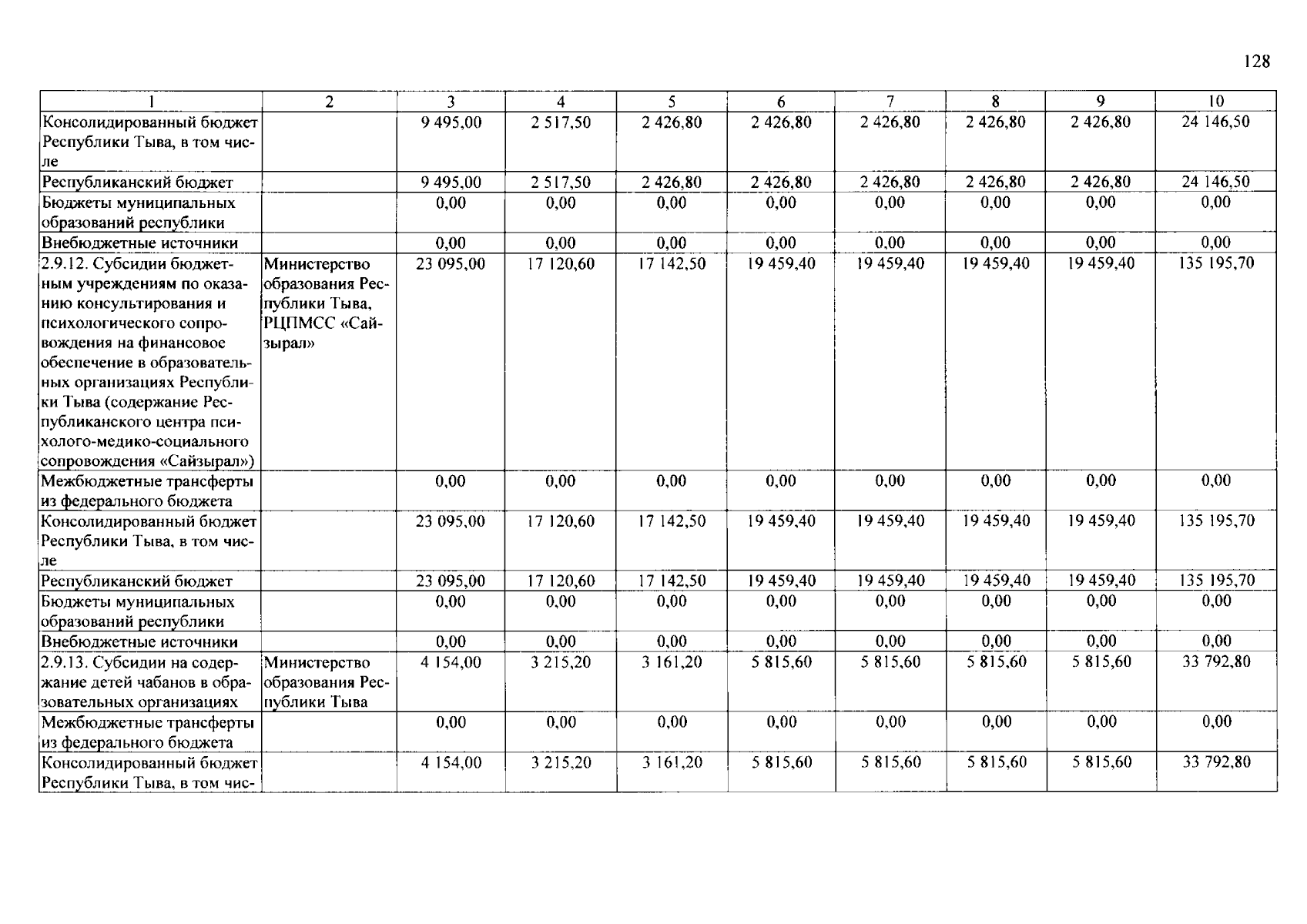 128

| 1 | 2 | 3 | 4 | 5 | 6 | 7 | 8 | 9 | 10 |
|---|---|---|---|---|---|---|---|---|---|
| Консолидированный бюджет Республики Тыва, в том числе | | 9 495,00 | 2 517,50 | 2 426,80 | 2 426,80 | 2 426,80 | 2 426,80 | 2 426,80 | 24 146,50 |
| Республиканский бюджет | | 9 495,00 | 2 517,50 | 2 426,80 | 2 426,80 | 2 426,80 | 2 426,80 | 2 426,80 | 24 146,50 |
| Бюджеты муниципальных образований республики | | 0,00 | 0,00 | 0,00 | 0,00 | 0,00 | 0,00 | 0,00 | 0,00 |
| Внебюджетные источники | | 0,00 | 0,00 | 0,00 | 0,00 | 0,00 | 0,00 | 0,00 | 0,00 |
| 2.9.12. Субсидии бюджетным учреждениям по оказанию консультирования и психологического сопровождения на финансовое обеспечение в образовательных организациях Республики Тыва (содержание Республиканского центра психолого-медико-социального сопровождения «Сайзырал») | Министерство образования Республики Тыва, РЦПМСС «Сайзырал» | 23 095,00 | 17 120,60 | 17 142,50 | 19 459,40 | 19 459,40 | 19 459,40 | 19 459,40 | 135 195,70 |
| Межбюджетные трансферты из федерального бюджета | | 0,00 | 0,00 | 0,00 | 0,00 | 0,00 | 0,00 | 0,00 | 0,00 |
| Консолидированный бюджет Республики Тыва, в том числе | | 23 095,00 | 17 120,60 | 17 142,50 | 19 459,40 | 19 459,40 | 19 459,40 | 19 459,40 | 135 195,70 |
| Республиканский бюджет | | 23 095,00 | 17 120,60 | 17 142,50 | 19 459,40 | 19 459,40 | 19 459,40 | 19 459,40 | 135 195,70 |
| Бюджеты муниципальных образований республики | | 0,00 | 0,00 | 0,00 | 0,00 | 0,00 | 0,00 | 0,00 | 0,00 |
| Внебюджетные источники | | 0,00 | 0,00 | 0,00 | 0,00 | 0,00 | 0,00 | 0,00 | 0,00 |
| 2.9.13. Субсидии на содержание детей чабанов в образовательных организациях | Министерство образования Республики Тыва | 4 154,00 | 3 215,20 | 3 161,20 | 5 815,60 | 5 815,60 | 5 815,60 | 5 815,60 | 33 792,80 |
| Межбюджетные трансферты из федерального бюджета | | 0,00 | 0,00 | 0,00 | 0,00 | 0,00 | 0,00 | 0,00 | 0,00 |
| Консолидированный бюджет Республики Тыва, в том чис- | | 4 154,00 | 3 215,20 | 3 161,20 | 5 815,60 | 5 815,60 | 5 815,60 | 5 815,60 | 33 792,80 |